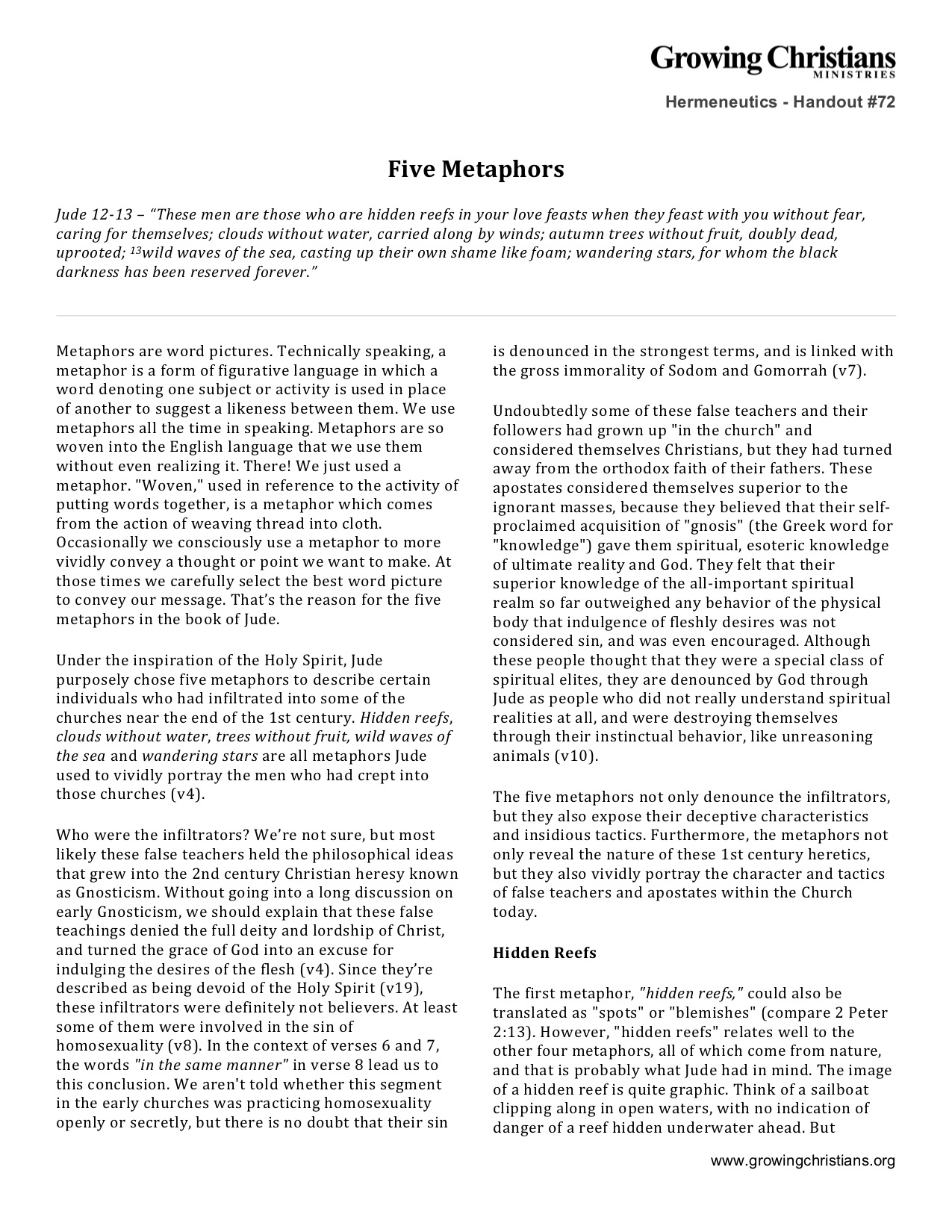 Growing Christians
MINISTRIES

Hermeneutics - Handout #72

Five Metaphors

Jude 12-13 – "These men are those who are hidden reefs in your love feasts when they feast with you without fear, caring for themselves; clouds without water, carried along by winds; autumn trees without fruit, doubly dead, uprooted; $^{13}$wild waves of the sea, casting up their own shame like foam; wandering stars, for whom the black darkness has been reserved forever."

Metaphors are word pictures. Technically speaking, a metaphor is a form of figurative language in which a word denoting one subject or activity is used in place of another to suggest a likeness between them. We use metaphors all the time in speaking. Metaphors are so woven into the English language that we use them without even realizing it. There! We just used a metaphor. "Woven," used in reference to the activity of putting words together, is a metaphor which comes from the action of weaving thread into cloth. Occasionally we consciously use a metaphor to more vividly convey a thought or point we want to make. At those times we carefully select the best word picture to convey our message. That's the reason for the five metaphors in the book of Jude.

Under the inspiration of the Holy Spirit, Jude purposely chose five metaphors to describe certain individuals who had infiltrated into some of the churches near the end of the 1st century. Hidden reefs, clouds without water, trees without fruit, wild waves of the sea and wandering stars are all metaphors Jude used to vividly portray the men who had crept into those churches (v4).

Who were the infiltrators? We're not sure, but most likely these false teachers held the philosophical ideas that grew into the 2nd century Christian heresy known as Gnosticism. Without going into a long discussion on early Gnosticism, we should explain that these false teachings denied the full deity and lordship of Christ, and turned the grace of God into an excuse for indulging the desires of the flesh (v4). Since they're described as being devoid of the Holy Spirit (v19), these infiltrators were definitely not believers. At least some of them were involved in the sin of homosexuality (v8). In the context of verses 6 and 7, the words "in the same manner" in verse 8 lead us to this conclusion. We aren't told whether this segment in the early churches was practicing homosexuality openly or secretly, but there is no doubt that their sin is denounced in the strongest terms, and is linked with the gross immorality of Sodom and Gomorrah (v7).

Undoubtedly some of these false teachers and their followers had grown up "in the church" and considered themselves Christians, but they had turned away from the orthodox faith of their fathers. These apostates considered themselves superior to the ignorant masses, because they believed that their self-proclaimed acquisition of "gnosis" (the Greek word for "knowledge") gave them spiritual, esoteric knowledge of ultimate reality and God. They felt that their superior knowledge of the all-important spiritual realm so far outweighed any behavior of the physical body that indulgence of fleshly desires was not considered sin, and was even encouraged. Although these people thought that they were a special class of spiritual elites, they are denounced by God through Jude as people who did not really understand spiritual realities at all, and were destroying themselves through their instinctual behavior, like unreasoning animals (v10).

The five metaphors not only denounce the infiltrators, but they also expose their deceptive characteristics and insidious tactics. Furthermore, the metaphors not only reveal the nature of these 1st century heretics, but they also vividly portray the character and tactics of false teachers and apostates within the Church today.

Hidden Reefs

The first metaphor, "hidden reefs," could also be translated as "spots" or "blemishes" (compare 2 Peter 2:13). However, "hidden reefs" relates well to the other four metaphors, all of which come from nature, and that is probably what Jude had in mind. The image of a hidden reef is quite graphic. Think of a sailboat clipping along in open waters, with no indication of danger of a reef hidden underwater ahead. But

www.growingchristians.org